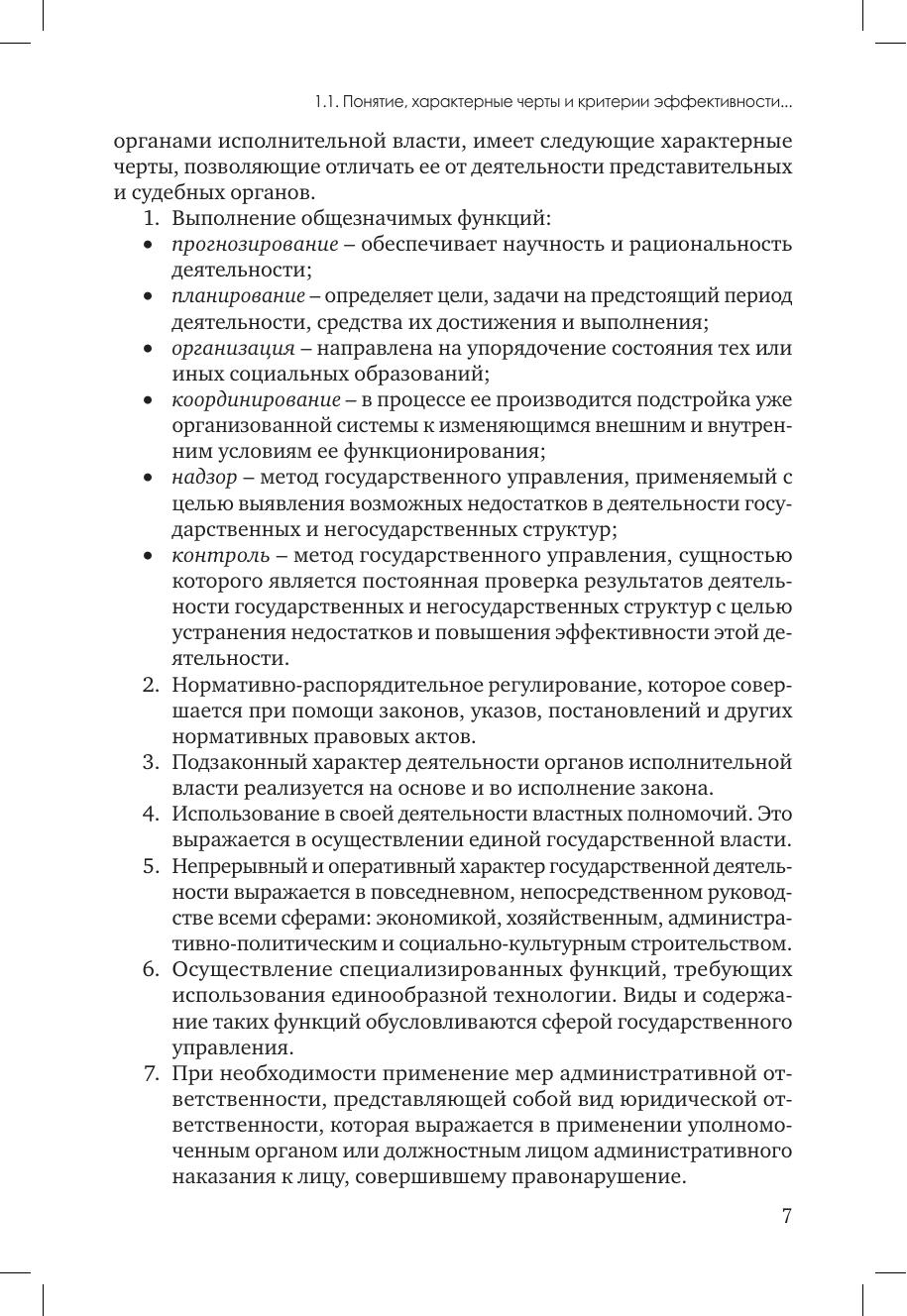 1.1. Понятие, характерные черты и критерии эффективности...

органами исполнительной власти, имеет следующие характерные черты, позволяющие отличать ее от деятельности представительных и судебных органов.

1. Выполнение общезначимых функций:
• прогнозирование – обеспечивает научность и рациональность деятельности;
• планирование – определяет цели, задачи на предстоящий период деятельности, средства их достижения и выполнения;
• организация – направлена на упорядочение состояния тех или иных социальных образований;
• координирование – в процессе ее производится подстройка уже организованной системы к изменяющимся внешним и внутренним условиям ее функционирования;
• надзор – метод государственного управления, применяемый с целью выявления возможных недостатков в деятельности государственных и негосударственных структур;
• контроль – метод государственного управления, сущностью которого является постоянная проверка результатов деятельности государственных и негосударственных структур с целью устранения недостатков и повышения эффективности этой деятельности.
2. Нормативно-распорядительное регулирование, которое совершается при помощи законов, указов, постановлений и других нормативных правовых актов.
3. Подзаконный характер деятельности органов исполнительной власти реализуется на основе и во исполнение закона.
4. Использование в своей деятельности властных полномочий. Это выражается в осуществлении единой государственной власти.
5. Непрерывный и оперативный характер государственной деятельности выражается в повседневном, непосредственном руководстве всеми сферами: экономикой, хозяйственным, административно-политическим и социально-культурным строительством.
6. Осуществление специализированных функций, требующих использования единообразной технологии. Виды и содержание таких функций обусловливаются сферой государственного управления.
7. При необходимости применение мер административной ответственности, представляющей собой вид юридической ответственности, которая выражается в применении уполномоченным органом или должностным лицом административного наказания к лицу, совершившему правонарушение.

7